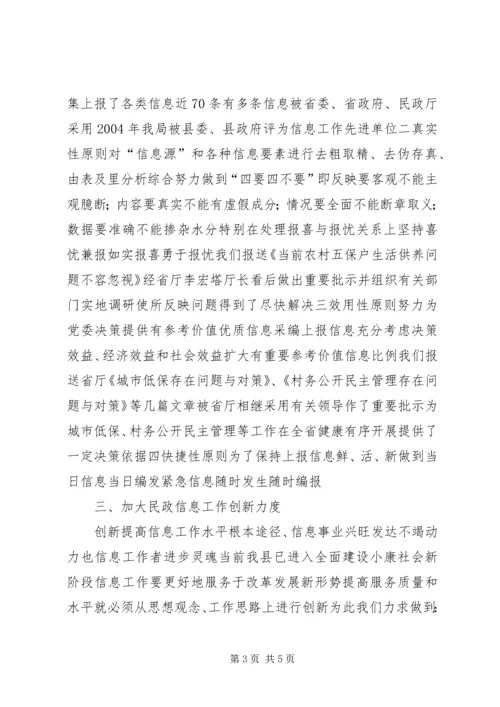 集上报了各类信息近70条有多条信息被省委、省政府、民政厅采用2004年我局被县委、县政府评为信息工作先进单位二真实性原则对“信息源”和各种信息要素进行去粗取精、去伪存真、由表及里分析综合努力做到“四要四不要”即反映要客观不能主观臆断；内容要真实不能有虚假成分；情况要全面不能断章取义；数据要准确不能掺杂水分特别在处理报喜与报忧关系上坚持喜忧兼报如实报喜勇于报忧我们报送《当前农村五保户生活供养问题不容忽视》经省厅李宏塔厅长看后做出重要批示并组织有关部门实地调研使所反映问题得到了尽快解决三效用性原则努力为党委决策提供有参考价值优质信息采编上报信息充分考虑决策效益、经济效益和社会效益扩大有重要参考价值信息比例我们报送省厅《城市低保存在问题与对策》、《村务公开民主管理存在问题与对策》等几篇文章被省厅相继采用有关领导作了重要批示为城市低保、村务公开民主管理等工作在全省健康有序开展提供了一定决策依据四快捷性原则为了保持上报信息鲜、活、新做到当日信息当日编发紧急信息随时发生随时编报

三、加大民政信息工作创新力度

创新提高信息工作水平根本途径、信息事业兴旺发达不竭动力也信息工作者进步灵魂当前我县已进入全面建设小康社会新阶段信息工作要更好地服务于改革发展新形势提高服务质量和水平就必须从思想观念、工作思路上进行创新为此我们力求做到：

第3页 共5页